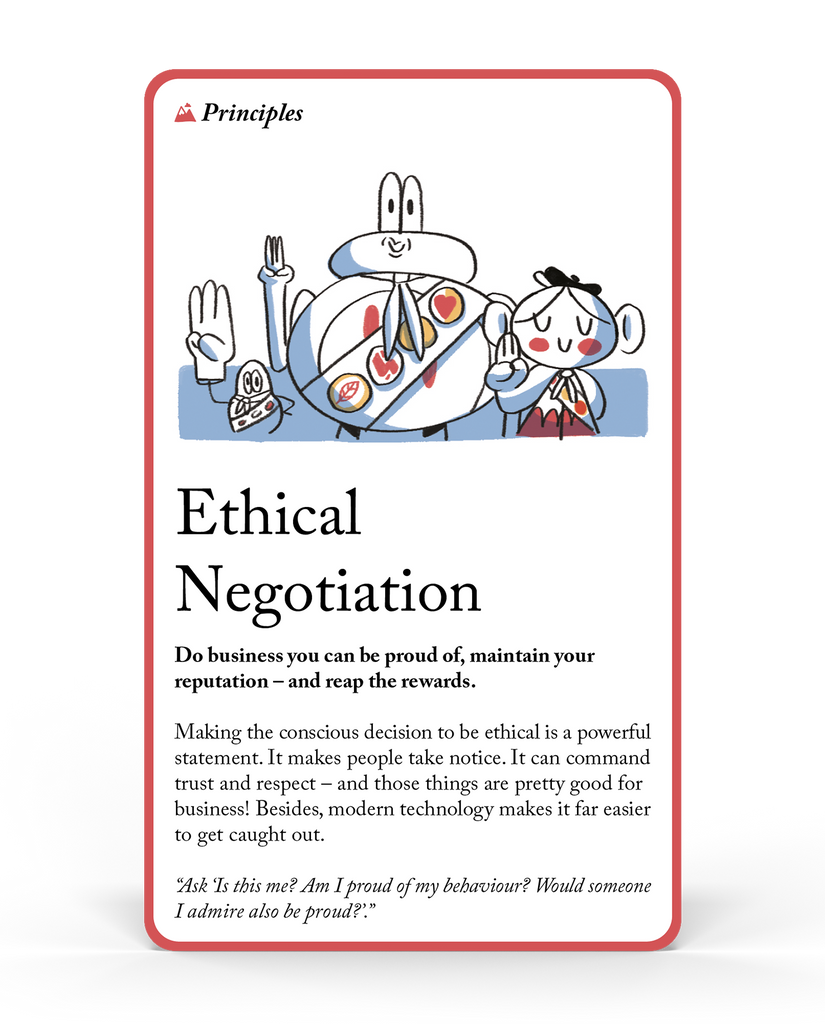 Principles

Ethical Negotiation

Do business you can be proud of, maintain your reputation – and reap the rewards.

Making the conscious decision to be ethical is a powerful statement. It makes people take notice. It can command trust and respect – and those things are pretty good for business! Besides, modern technology makes it far easier to get caught out.

"Ask 'Is this me? Am I proud of my behaviour? Would someone I admire also be proud?'."